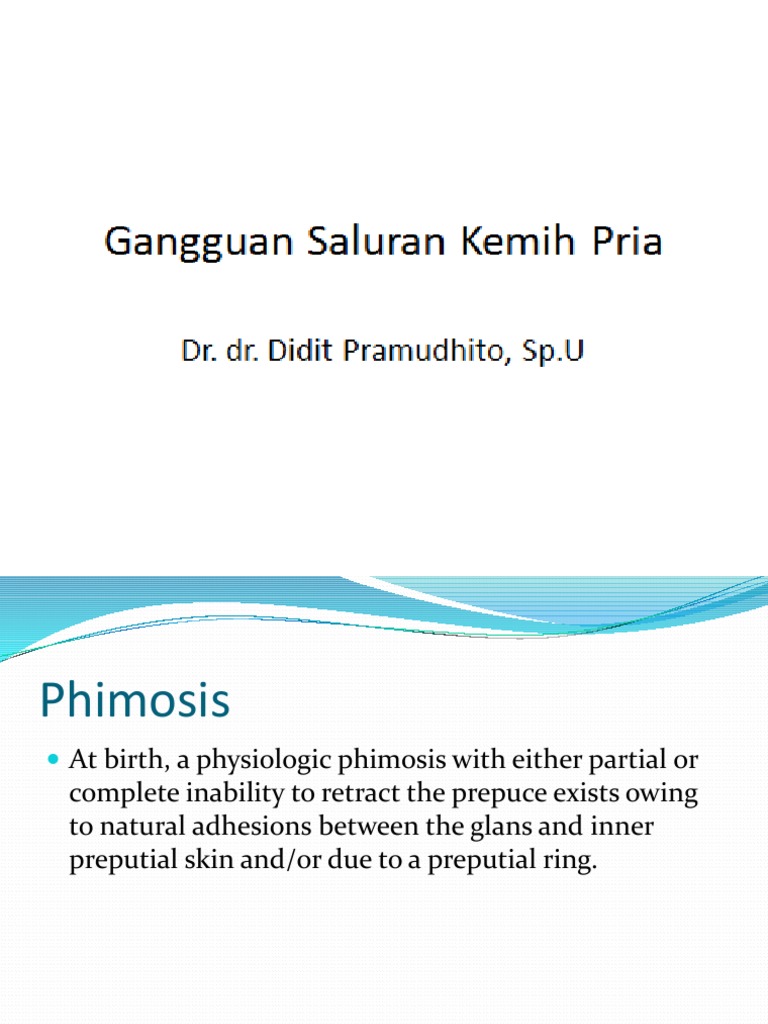 Gangguan Saluran Kemih Pria

Dr. dr. Didit Pramudhito, Sp.U

Phimosis

At birth, a physiologic phimosis with either partial or complete inability to retract the prepuce exists owing to natural adhesions between the glans and inner preputial skin and/or due to a preputial ring.